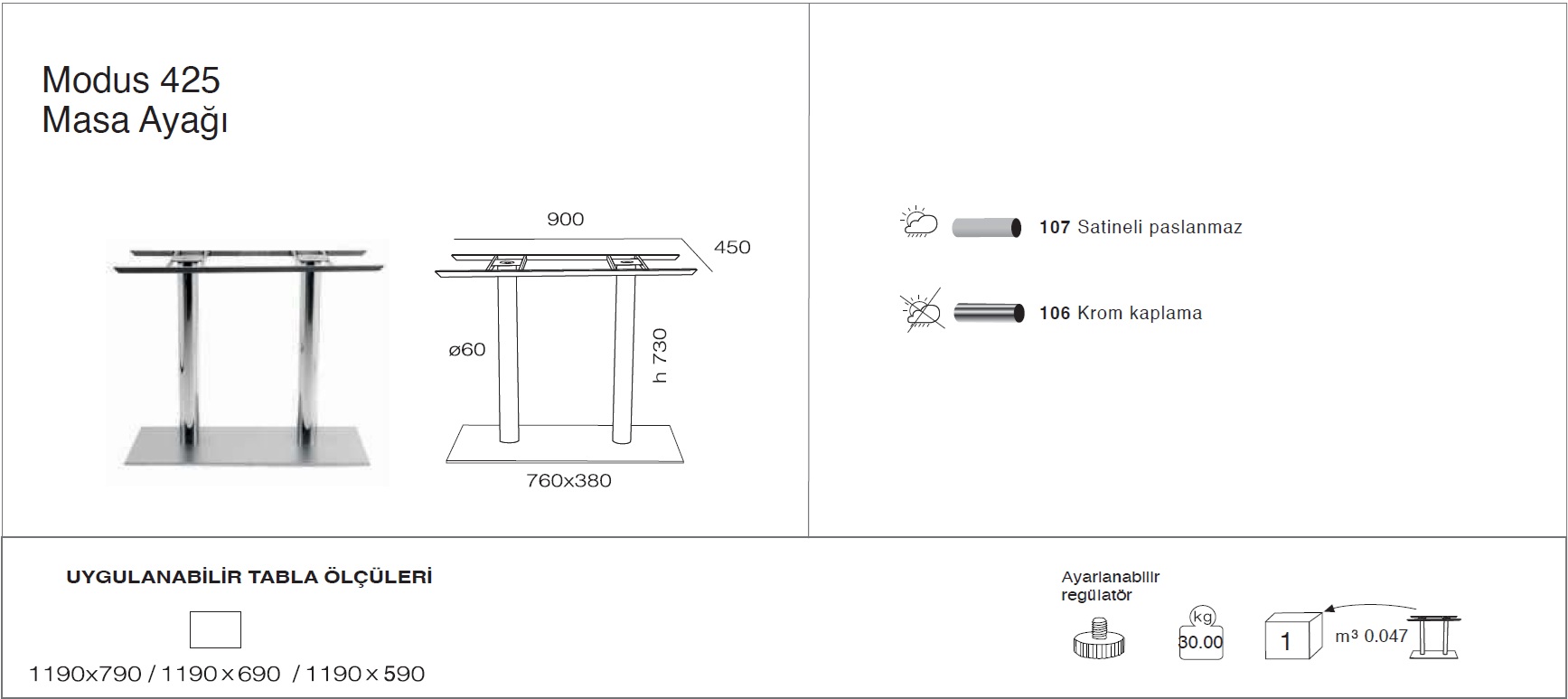 Modus 425
Masa Ayağı

900

450

ø60

h 730

760x380

107 Satineli paslanmaz

106 Krom kaplama

UYGULANABİLİR TABLA ÖLÇÜLERİ

1190x790 / 1190x690 / 1190x590

Ayarlanabilir
regülatör

kg
30.00

1

m³ 0.047